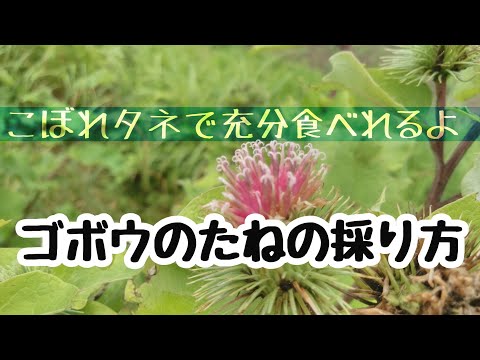 こぼれタネで充分食べれるよ

ゴボウのたねの採り方